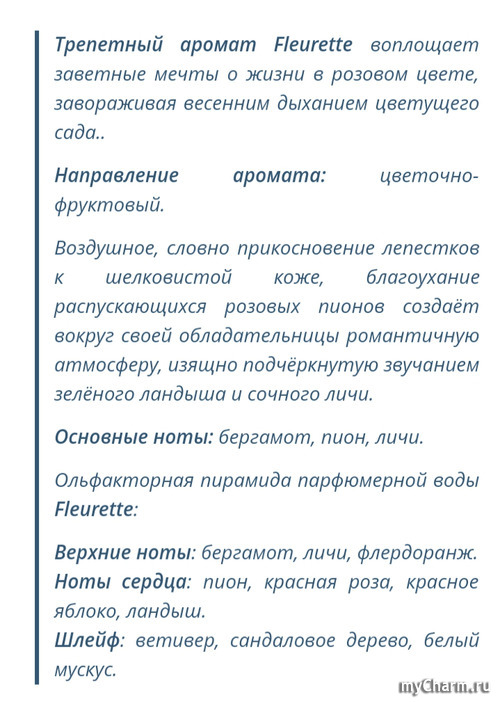 Трепетный аромат Fleurette воплощает заветные мечты о жизни в розовом цвете, завораживая весенним дыханием цветущего сада..

Направление аромата: цветочно-фруктовый.

Воздушное, словно прикосновение лепестков к шелковистой коже, благоухание распускающихся розовых пионов создаёт вокруг своей обладательницы романтичную атмосферу, изящно подчёркнутую звучанием зелёного ландыша и сочного личи.

Основные ноты: бергамот, пион, личи.

Ольфакторная пирамида парфюмерной воды Fleurette:

Верхние ноты: бергамот, личи, флердоранж.
Ноты сердца: пион, красная роза, красное яблоко, ландыш.
Шлейф: ветивер, сандаловое дерево, белый мускус.

myCharm.ru